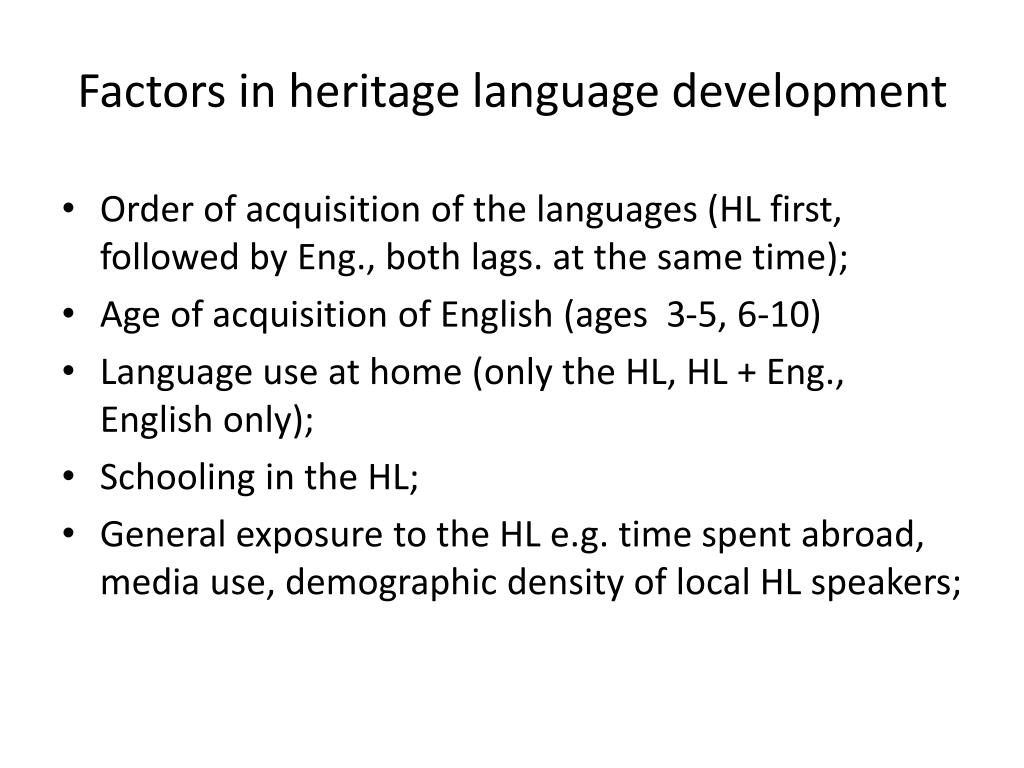 Factors in heritage language development

• Order of acquisition of the languages (HL first, followed by Eng., both lags. at the same time);
• Age of acquisition of English (ages 3-5, 6-10)
• Language use at home (only the HL, HL + Eng., English only);
• Schooling in the HL;
• General exposure to the HL e.g. time spent abroad, media use, demographic density of local HL speakers;